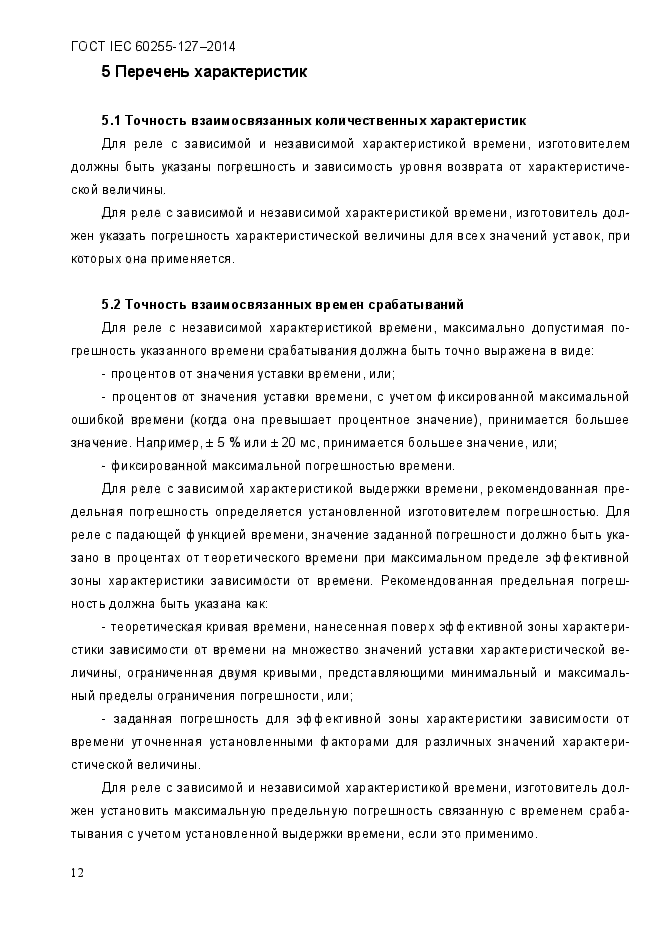 ГОСТ IEC 60255-127–2014

5 Перечень характеристик

5.1 Точность взаимосвязанных количественных характеристик

Для реле с зависимой и независимой характеристикой времени, изготовителем должны быть указаны погрешность и зависимость уровня возврата от характеристической величины.

Для реле с зависимой и независимой характеристикой времени, изготовитель должен указать погрешность характеристической величины для всех значений уставок, при которых она применяется.

5.2 Точность взаимосвязанных времен срабатываний

Для реле с независимой характеристикой времени, максимально допустимая погрешность указанного времени срабатывания должна быть точно выражена в виде:

- процентов от значения уставки времени, или;

- процентов от значения уставки времени, с учетом фиксированной максимальной ошибкой времени (когда она превышает процентное значение), принимается большее значение. Например, ± 5 % или ± 20 мс, принимается большее значение, или;

- фиксированной максимальной погрешностью времени.

Для реле с зависимой характеристикой выдержки времени, рекомендованная предельная погрешность определяется установленной изготовителем погрешностью. Для реле с падающей функцией времени, значение заданной погрешности должно быть указано в процентах от теоретического времени при максимальном пределе эффективной зоны характеристики зависимости от времени. Рекомендованная предельная погрешность должна быть указана как:

- теоретическая кривая времени, нанесенная поверх эффективной зоны характеристики зависимости от времени на множество значений уставки характеристической величины, ограниченная двумя кривыми, представляющими минимальный и максимальный пределы ограничения погрешности, или;

- заданная погрешность для эффективной зоны характеристики зависимости от времени уточненная установленными факторами для различных значений характеристической величины.

Для реле с зависимой и независимой характеристикой времени, изготовитель должен установить максимальную предельную погрешность связанную с временем срабатывания с учетом установленной выдержки времени, если это применимо.

12